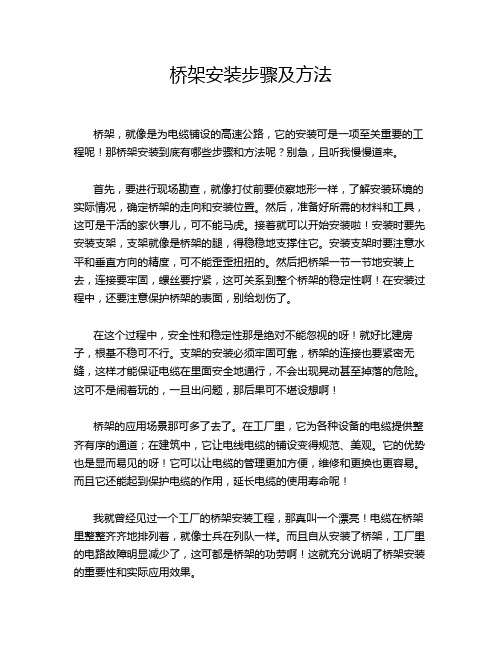 桥架安装步骤及方法

桥架，就像是为电缆铺设的高速公路，它的安装可是一项至关重要的工程呢！那桥架安装到底有哪些步骤和方法呢？别急，且听我慢慢道来。

首先，要进行现场勘查，就像打仗前要侦察地形一样，了解安装环境的实际情况，确定桥架的走向和安装位置。然后，准备好所需的材料和工具，这可是干活的家伙事儿，可不能马虎。接着就可以开始安装啦！安装时要先安装支架，支架就像是桥架的腿，得稳稳地支撑住它。安装支架时要注意水平和垂直方向的精度，可不能歪歪扭扭的。然后把桥架一节一节地安装上去，连接要牢固，螺丝要拧紧，这可关系到整个桥架的稳定性啊！在安装过程中，还要注意保护桥架的表面，别给划伤了。

在这个过程中，安全性和稳定性那是绝对不能忽视的呀！就好比建房子，根基不稳可不行。支架的安装必须牢固可靠，桥架的连接也要紧密无缝，这样才能保证电缆在里面安全地通行，不会出现晃动甚至掉落的危险。这可不是闹着玩的，一旦出问题，那后果可不堪设想啊！

桥架的应用场景那可多了去了。在工厂里，它为各种设备的电缆提供整齐有序的通道；在建筑中，它让电线电缆的铺设变得规范、美观。它的优势也是显而易见的呀！它可以让电缆的管理更加方便，维修和更换也更容易。而且它还能起到保护电缆的作用，延长电缆的使用寿命呢！

我就曾经见过一个工厂的桥架安装工程，那真叫一个漂亮！电缆在桥架里整整齐齐地排列着，就像士兵在列队一样。而且自从安装了桥架，工厂里的电路故障明显减少了，这可都是桥架的功劳啊！这就充分说明了桥架安装的重要性和实际应用效果。